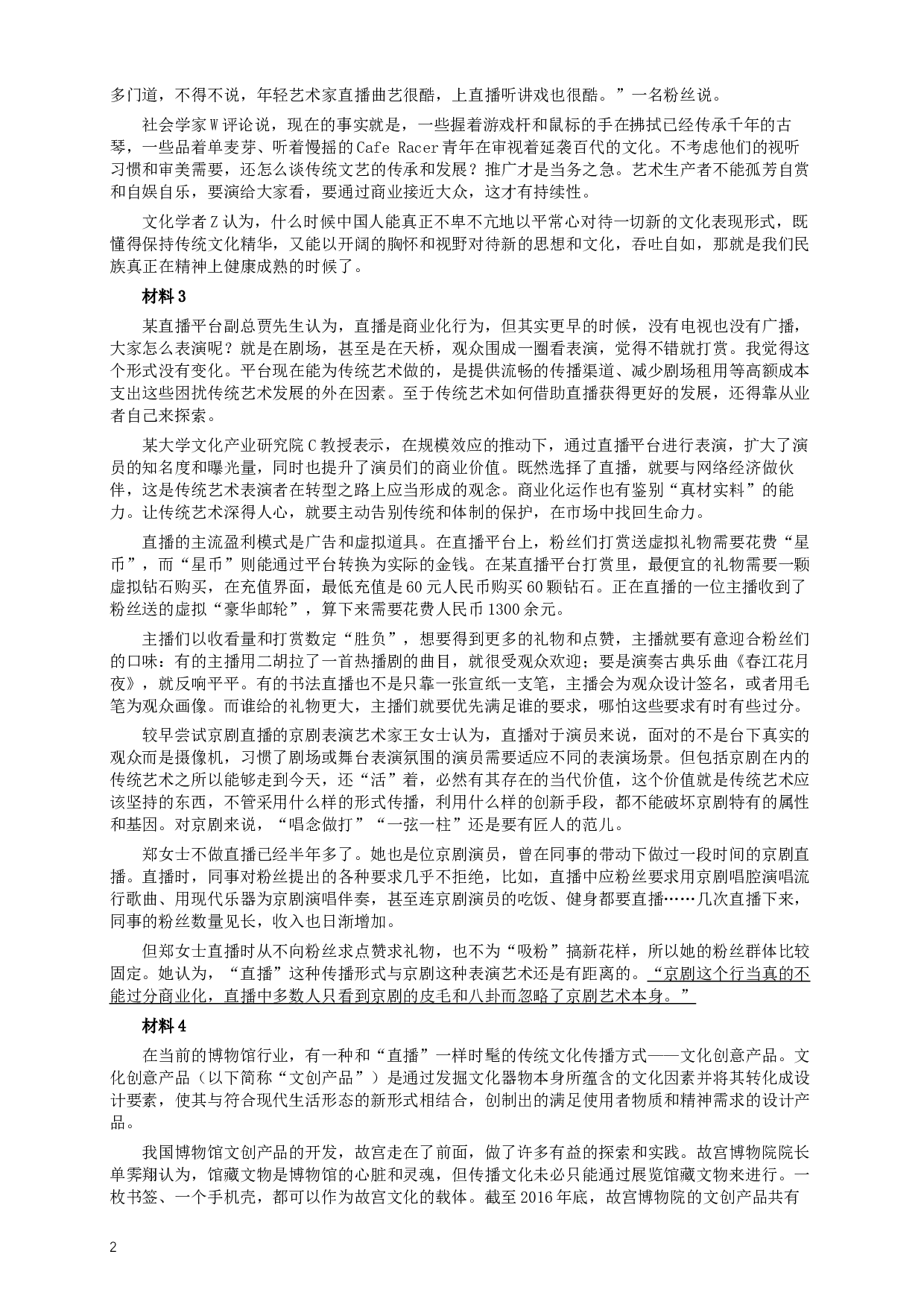 多门道，不得不说，年轻艺术家直播曲艺很酷，上直播听讲戏也很酷。”一名粉丝说。

社会学家W评论说，现在的事实就是，一些握着游戏杆和鼠标的手在拂拭已经传承千年的古琴，一些品着单麦芽、听着慢摇的Cafe Racer青年在审视着延袭百代的文化。不考虑他们的视听习惯和审美需要，还怎么谈传统文艺的传承和发展？推广才是当务之急。艺术生产者不能孤芳自赏和自娱自乐，要演给大家看，要通过商业接近大众，这才有持续性。

文化学者Z认为，什么时候中国人能真正不卑不亢地以平常心对待一切新的文化表现形式，既懂得保持传统文化精华，又能以开阔的胸怀和视野对待新的思想和文化，吞吐自如，那就是我们民族真正在精神上健康成熟的时候了。

材料3

某直播平台副总贾先生认为，直播是商业化行为，但其实更早的时候，没有电视也没有广播，大家怎么表演呢？就是在剧场，甚至是在天桥，观众围成一圈看表演，觉得不错就打赏。我觉得这个形式没有变化。平台现在能为传统艺术做的，是提供流畅的传播渠道、减少剧场租用等高额成本支出这些困扰传统艺术发展的外在因素。至于传统艺术如何借助直播获得更好的发展，还得靠从业者自己来探索。

某大学文化产业研究院C教授表示，在规模效应的推动下，通过直播平台进行表演，扩大了演员的知名度和曝光量，同时也提升了演员们的商业价值。既然选择了直播，就要与网络经济做伙伴，这是传统艺术表演者在转型之路上应当形成的观念。商业化运作也有鉴别“真材实料”的能力。让传统艺术深得人心，就要主动告别传统和体制的保护，在市场中找回生命力。

直播的主流盈利模式是广告和虚拟道具。在直播平台上，粉丝们打赏送虚拟礼物需要花费“星币”，而“星币”则能通过平台转换为实际的金钱。在某直播平台打赏里，最便宜的礼物需要一颗虚拟钻石购买，在充值界面，最低充值是60元人民币购买60颗钻石。正在直播的一位主播收到了粉丝送的虚拟“豪华邮轮”，算下来需要花费人民币1300余元。

主播们以收看量和打赏数定“胜负”，想要得到更多的礼物和点赞，主播就要有意迎合粉丝们的口味：有的主播用二胡拉了一首热播剧的曲目，就很受观众欢迎；要是演奏古典乐曲《春江花月夜》，就反响平平。有的书法直播也不是只靠一张宣纸一支笔，主播会为观众设计签名，或者用毛笔为观众画像。而谁给的礼物更大，主播们就要优先满足谁的要求，哪怕这些要求有时有些过分。

较早尝试京剧直播的京剧表演艺术家王女士认为，直播对于演员来说，面对的不是台下真实的观众而是摄像机，习惯了剧场或舞台表演氛围的演员需要适应不同的表演场景。但包括京剧在内的传统艺术之所以能够走到今天，还“活”着，必然有其存在的当代价值，这个价值就是传统艺术应该坚持的东西，不管采用什么样的形式传播，利用什么样的创新手段，都不能破坏京剧特有的属性和基因。对京剧来说，“唱念做打”“一弦一柱”还是要有匠人的范儿。

郑女士不做直播已经半年多了。她也是位京剧演员，曾在同事的带动下做过一段时间的京剧直播。直播时，同事对粉丝提出的各种要求几乎不拒绝，比如，直播中应粉丝要求用京剧唱腔演唱流行歌曲、用现代乐器为京剧演唱伴奏，甚至连京剧演员的吃饭、健身都要直播……几次直播下来，同事的粉丝数量见长，收入也日渐增加。

但郑女士直播时从不向粉丝求点赞求礼物，也不为“吸粉”搞新花样，所以她的粉丝群体比较固定。她认为，“直播”这种传播形式与京剧这种表演艺术还是有距离的。“京剧这个行当真的不能过分商业化，直播中多数人只看到京剧的皮毛和八卦而忽略了京剧艺术本身。”

材料4

在当前的博物馆行业，有一种和“直播”一样时髦的传统文化传播方式——文化创意产品。文化创意产品（以下简称“文创产品”）是通过发掘文化器物本身所蕴含的文化因素并将其转化成设计要素，使其与符合现代生活形态的新形式相结合，创制出的满足使用者物质和精神需求的设计产品。

我国博物馆文创产品的开发，故宫走在了前面，做了许多有益的探索和实践。故宫博物院院长单霁翔认为，馆藏文物是博物馆的心脏和灵魂，但传播文化未必只能通过展览馆藏文物来进行。一枚书签、一个手机壳，都可以作为故宫文化的载体。截至2016年底，故宫博物院的文创产品共有

2